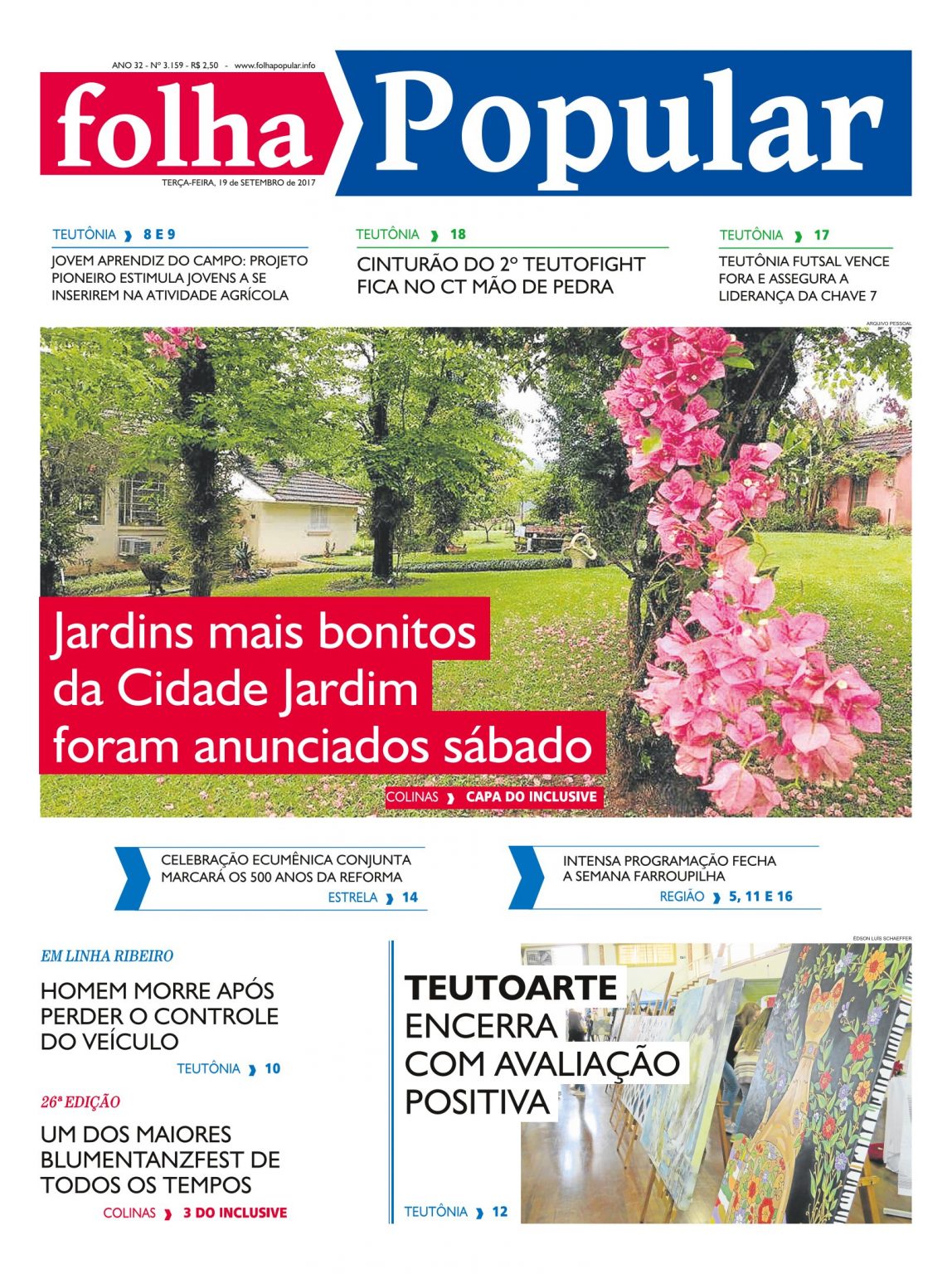 ANO 32 - Nº 3.159 - R$ 2,50 - www.folhapopular.info

folha Popular

TERÇA-FEIRA, 19 de SETEMBRO de 2017

TEUTÔNIA 8 E 9
JOVEM APRENDIZ DO CAMPO: PROJETO PIONEIRO ESTIMULA JOVENS A SE INSERIREM NA ATIVIDADE AGRÍCOLA

TEUTÔNIA 18
CINTURÃO DO 2º TEUTOFIGHT FICA NO CT MÃO DE PEDRA

TEUTÔNIA 17
TEUTÔNIA FUTSAL VENCE FORA E ASSEGURA A LIDERANÇA DA CHAVE 7

ARQUIVO PESSOAL

Jardins mais bonitos da Cidade Jardim foram anunciados sábado

COLINAS CAPA DO INCLUSIVE

CELEBRAÇÃO ECUMÊNICA CONJUNTA MARCARÁ OS 500 ANOS DA REFORMA
ESTRELA 14

INTENSA PROGRAMAÇÃO FECHA A SEMANA FARROUPILHA
REGIÃO 5, 11 E 16

EM LINHA RIBEIRO
HOMEM MORRE APÓS PERDER O CONTROLE DO VEÍCULO
TEUTÔNIA 10

26ª EDIÇÃO
UM DOS MAIORES BLUMENTANZFEST DE TODOS OS TEMPOS
COLINAS 3 DO INCLUSIVE

ÉDSON LUÍS SCHAEFFER

TEUTOARTE ENCERRA COM AVALIAÇÃO POSITIVA
TEUTÔNIA 12